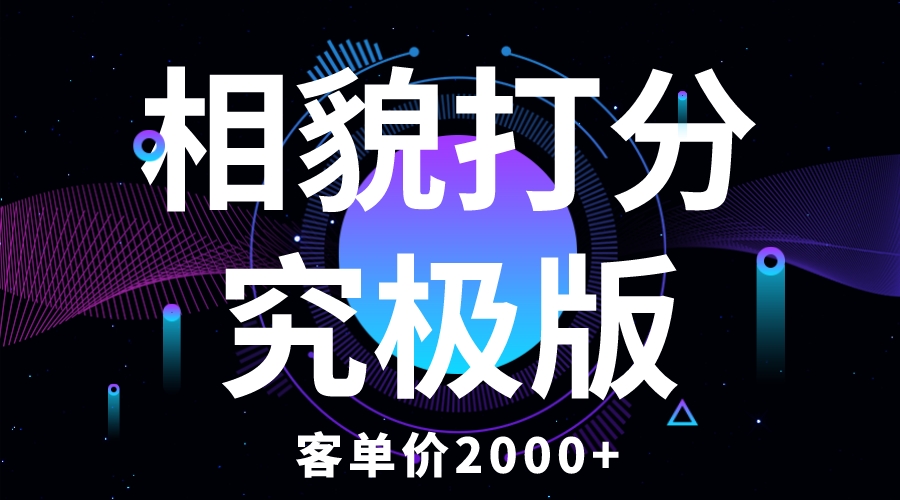 相貌打分
究极版
客单价2000+